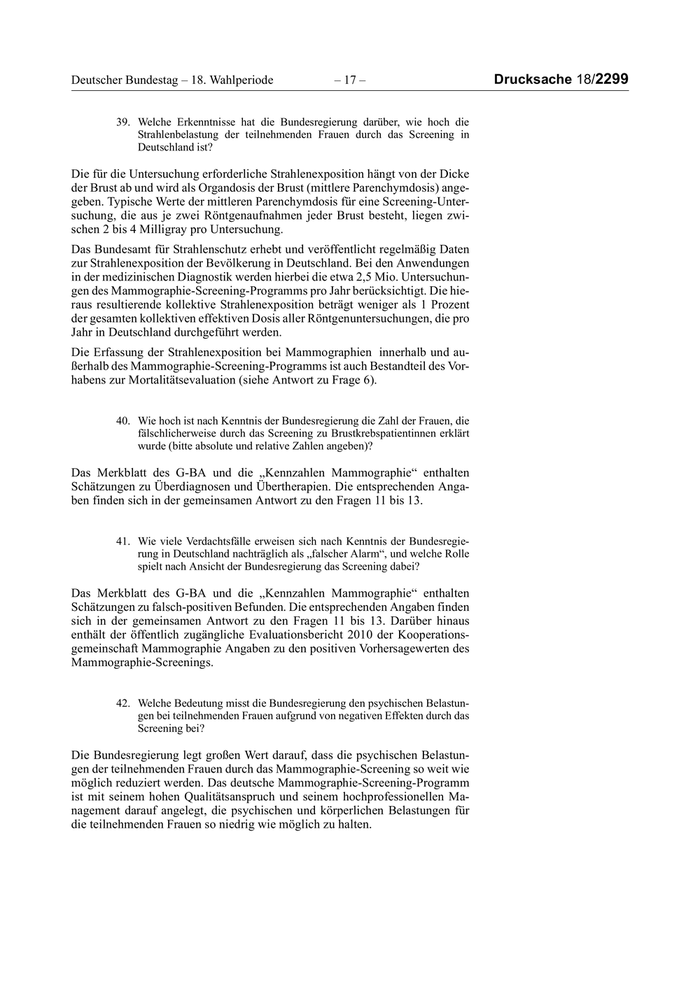 Deutscher Bundestag – 18. Wahlperiode – 17 – Drucksache 18/2299

39. Welche Erkenntnisse hat die Bundesregierung darüber, wie hoch die Strahlenbelastung der teilnehmenden Frauen durch das Screening in Deutschland ist?

Die für die Untersuchung erforderliche Strahlenexposition hängt von der Dicke der Brust ab und wird als Organdosis der Brust (mittlere Parenchymdosis) angegeben. Typische Werte der mittleren Parenchymdosis für eine Screening-Untersuchung, die aus je zwei Röntgenaufnahmen jeder Brust besteht, liegen zwischen 2 bis 4 Milligray pro Untersuchung.

Das Bundesamt für Strahlenschutz erhebt und veröffentlicht regelmäßig Daten zur Strahlenexposition der Bevölkerung in Deutschland. Bei den Anwendungen in der medizinischen Diagnostik werden hierbei die etwa 2,5 Mio. Untersuchungen des Mammographie-Screening-Programms pro Jahr berücksichtigt. Die hieraus resultierende kollektive Strahlenexposition beträgt weniger als 1 Prozent der gesamten kollektiven effektiven Dosis aller Röntgenuntersuchungen, die pro Jahr in Deutschland durchgeführt werden.

Die Erfassung der Strahlenexposition bei Mammographien innerhalb und außerhalb des Mammographie-Screening-Programms ist auch Bestandteil des Vorhabens zur Mortalitätsevaluation (siehe Antwort zu Frage 6).

40. Wie hoch ist nach Kenntnis der Bundesregierung die Zahl der Frauen, die fälschlicherweise durch das Screening zu Brustkrebspatientinnen erklärt wurde (bitte absolute und relative Zahlen angeben)?

Das Merkblatt des G-BA und die „Kennzahlen Mammographie“ enthalten Schätzungen zu Überdiagnosen und Übertherapien. Die entsprechenden Angaben finden sich in der gemeinsamen Antwort zu den Fragen 11 bis 13.

41. Wie viele Verdachtsfälle erweisen sich nach Kenntnis der Bundesregierung in Deutschland nachträglich als „falscher Alarm“, und welche Rolle spielt nach Ansicht der Bundesregierung das Screening dabei?

Das Merkblatt des G-BA und die „Kennzahlen Mammographie“ enthalten Schätzungen zu falsch-positiven Befunden. Die entsprechenden Angaben finden sich in der gemeinsamen Antwort zu den Fragen 11 bis 13. Darüber hinaus enthält der öffentlich zugängliche Evaluationsbericht 2010 der Kooperationsgemeinschaft Mammographie Angaben zu den positiven Vorhersagewerten des Mammographie-Screenings.

42. Welche Bedeutung misst die Bundesregierung den psychischen Belastungen bei teilnehmenden Frauen aufgrund von negativen Effekten durch das Screening bei?

Die Bundesregierung legt großen Wert darauf, dass die psychischen Belastungen der teilnehmenden Frauen durch das Mammographie-Screening so weit wie möglich reduziert werden. Das deutsche Mammographie-Screening-Programm ist mit seinem hohen Qualitätsanspruch und seinem hochprofessionellen Management darauf angelegt, die psychischen und körperlichen Belastungen für die teilnehmenden Frauen so niedrig wie möglich zu halten.